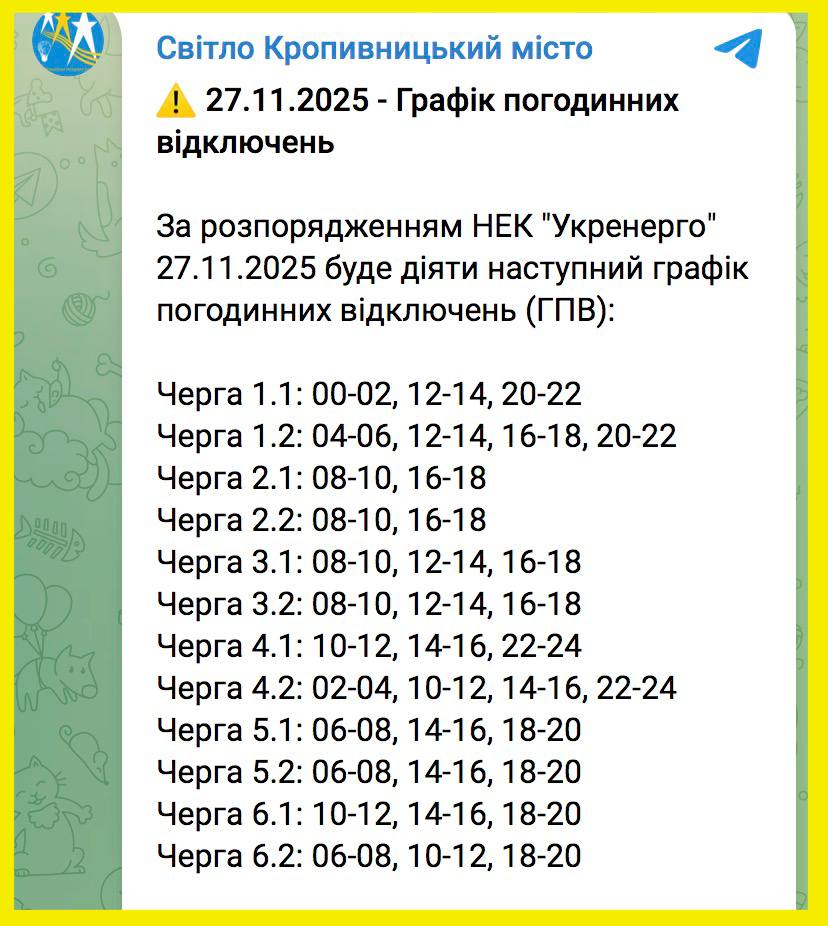 Світло Кропивницький місто

⚠️ 27.11.2025 - Графік погодинних відключень

За розпорядженням НЕК "Укренерго" 27.11.2025 буде діяти наступний графік погодинних відключень (ГПВ):

Черга 1.1: 00-02, 12-14, 20-22
Черга 1.2: 04-06, 12-14, 16-18, 20-22
Черга 2.1: 08-10, 16-18
Черга 2.2: 08-10, 16-18
Черга 3.1: 08-10, 12-14, 16-18
Черга 3.2: 08-10, 12-14, 16-18
Черга 4.1: 10-12, 14-16, 22-24
Черга 4.2: 02-04, 10-12, 14-16, 22-24
Черга 5.1: 06-08, 14-16, 18-20
Черга 5.2: 06-08, 14-16, 18-20
Черга 6.1: 10-12, 14-16, 18-20
Черга 6.2: 06-08, 10-12, 18-20